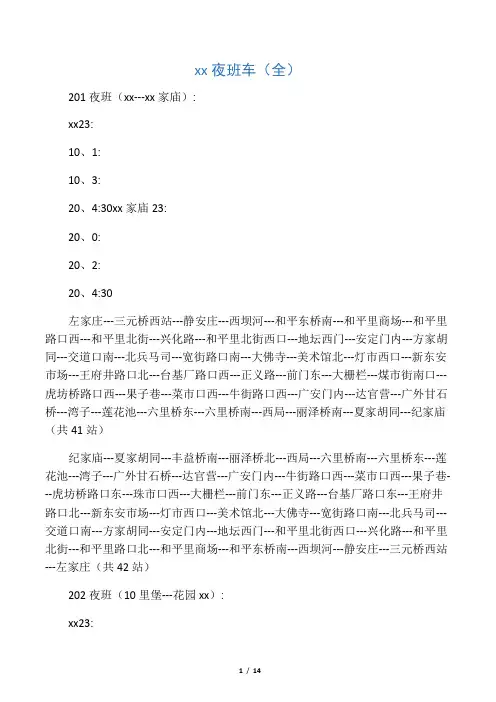 xx 夜班车（全）

201 夜班（xx---xx 家庙）:

xx23:

10、1:

10、3:

20、4:30xx 家庙 23:

20、0:

20、2:

20、4:30

左家庄---三元桥西站---静安庄---西坝河---和平东桥南---和平里商场---和平里路口西---和平里北街---兴化路---和平里北街西口---地坛西门---安定门内---方家胡同---交道口南---北兵马司---宽街路口南---大佛寺---美术馆北---灯市西口---新东安市场---王府井路口北---台基厂路口西---正义路---前门东---大栅栏---煤市街南口---虎坊桥路口西---果子巷---菜市口西---牛街路口西---广安门内---达官营---广外甘石桥---湾子---莲花池---六里桥东---六里桥南---西局---丽泽桥南---夏家胡同---纪家庙（共 41 站）

纪家庙---夏家胡同---丰益桥南---丽泽桥北---西局---六里桥南---六里桥东---莲花池---湾子---广外甘石桥---达官营---广安门内---牛街路口西---菜市口西---果子巷---虎坊桥路口东---珠市口西---大栅栏---前门东---正义路---台基厂路口东---王府井路口北---新东安市场---灯市西口---美术馆北---大佛寺---宽街路口南---北兵马司---交道口南---方家胡同---安定门内---地坛西门---和平里北街西口---兴化路---和平里北街---和平里路口北---和平里商场---和平东桥南---西坝河---静安庄---三元桥西站---左家庄（共 42 站）

202 夜班（10 里堡---花园 xx）:

xx23:

1 / 14